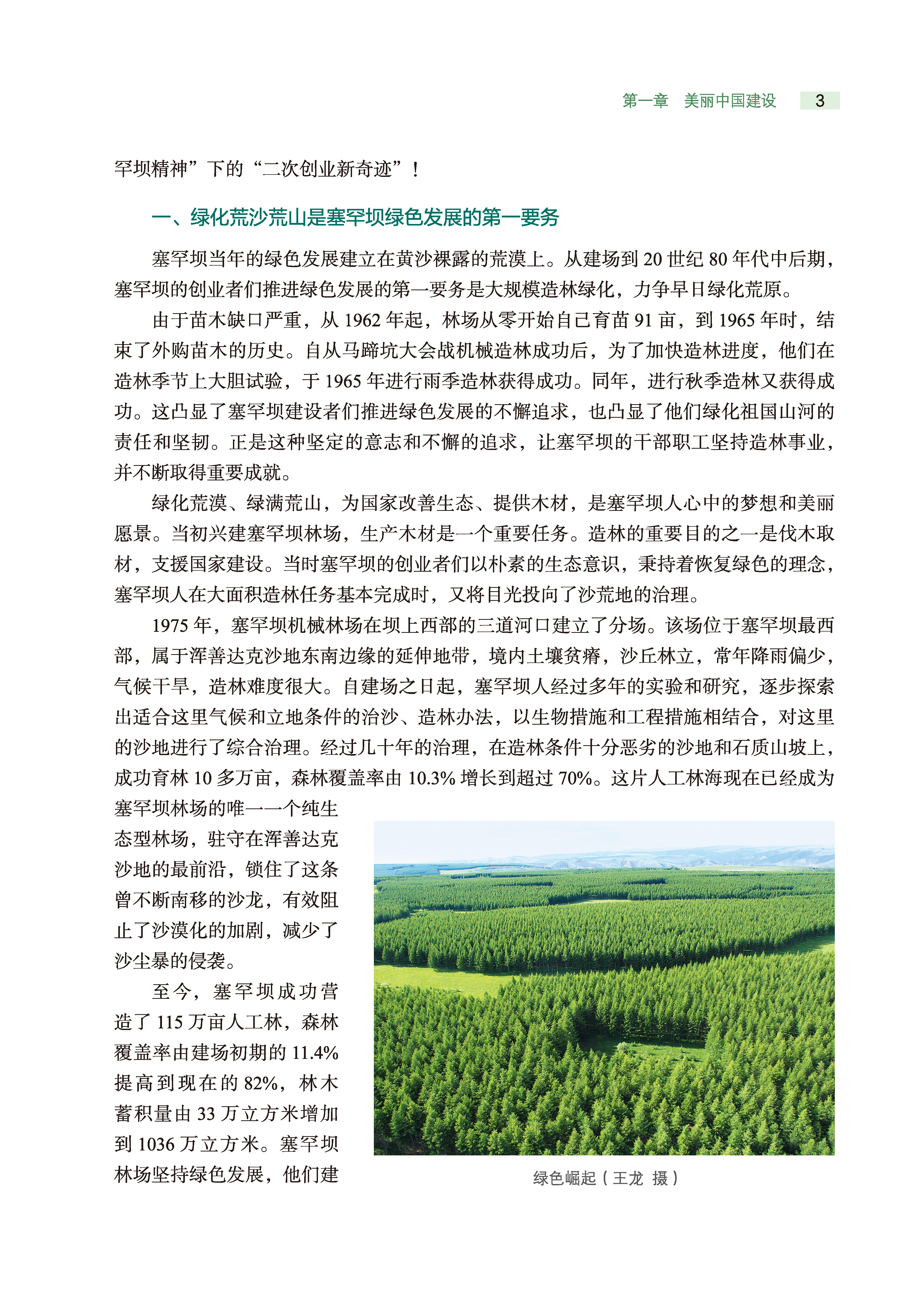 第一章　美丽中国建设　3

罕坝精神”下的“二次创业新奇迹”！

一、绿化荒沙荒山是塞罕坝绿色发展的第一要务

塞罕坝当年的绿色发展建立在黄沙裸露的荒漠上。从建场到 20 世纪 80 年代中后期，塞罕坝的创业者们推进绿色发展的第一要务是大规模造林绿化，力争早日绿化荒原。

由于苗木缺口严重，从 1962 年起，林场从零开始自己育苗 91 亩，到 1965 年时，结束了外购苗木的历史。自从马蹄坑大会战机械造林成功后，为了加快造林进度，他们在造林季节上大胆试验，于 1965 年进行雨季造林获得成功。同年，进行秋季造林又获得成功。这凸显了塞罕坝建设者们推进绿色发展的不懈追求，也凸显了他们绿化祖国山河的责任和坚韧。正是这种坚定的意志和不懈的追求，让塞罕坝的干部职工坚持造林事业，并不断取得重要成就。

绿化荒漠、绿满荒山，为国家改善生态、提供木材，是塞罕坝人心中的梦想和美丽愿景。当初兴建塞罕坝林场，生产木材是一个重要任务。造林的重要目的之一是伐木取材，支援国家建设。当时塞罕坝的创业者们以朴素的生态意识，秉持着恢复绿色的理念，塞罕坝人在大面积造林任务基本完成时，又将目光投向了沙荒地的治理。

1975 年，塞罕坝机械林场在坝上西部的三道河口建立了分场。该场位于塞罕坝最西部，属于浑善达克沙地东南边缘的延伸地带，境内土壤贫瘠，沙丘林立，常年降雨偏少，气候干旱，造林难度很大。自建场之日起，塞罕坝人经过多年的实验和研究，逐步探索出适合这里气候和立地条件的治沙、造林办法，以生物措施和工程措施相结合，对这里的沙地进行了综合治理。经过几十年的治理，在造林条件十分恶劣的沙地和石质山坡上，成功育林 10 多万亩，森林覆盖率由 10.3% 增长到超过 70%。这片人工林海现在已经成为塞罕坝林场的唯一一个纯生态型林场，驻守在浑善达克沙地的最前沿，锁住了这条曾不断南移的沙龙，有效阻止了沙漠化的加剧，减少了沙尘暴的侵袭。

至今，塞罕坝成功营造了 115 万亩人工林，森林覆盖率由建场初期的 11.4% 提高到现在的 82%，林木蓄积量由 33 万立方米增加到 1036 万立方米。塞罕坝林场坚持绿色发展，他们建

绿色崛起（王龙 摄）